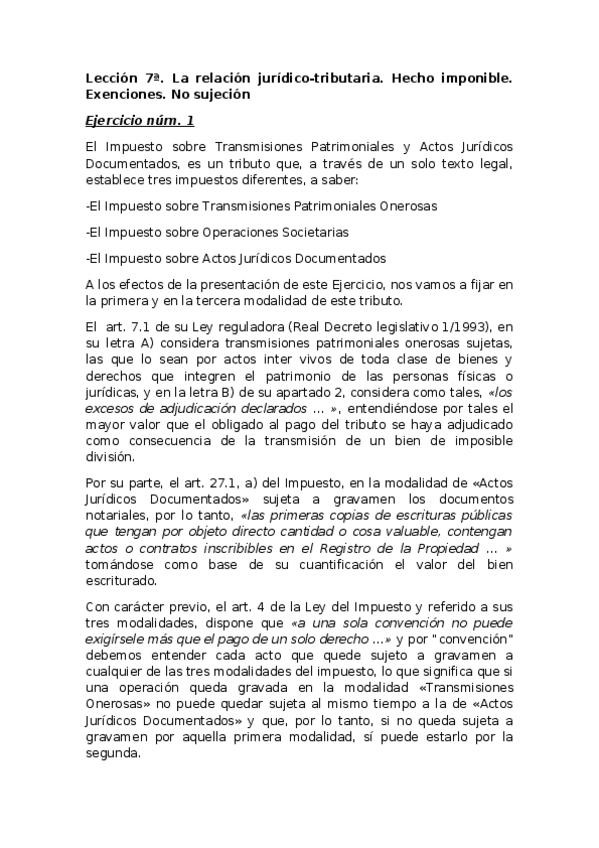 Lección 7ª. La relación jurídico-tributaria. Hecho imponible. Exenciones. No sujeción

Ejercicio núm. 1

El Impuesto sobre Transmisiones Patrimoniales y Actos Jurídicos Documentados, es un tributo que, a través de un solo texto legal, establece tres impuestos diferentes, a saber:

-El Impuesto sobre Transmisiones Patrimoniales Onerosas

-El Impuesto sobre Operaciones Societarias

-El Impuesto sobre Actos Jurídicos Documentados

A los efectos de la presentación de este Ejercicio, nos vamos a fijar en la primera y en la tercera modalidad de este tributo.

El art. 7.1 de su Ley reguladora (Real Decreto legislativo 1/1993), en su letra A) considera transmisiones patrimoniales onerosas sujetas, las que lo sean por actos inter vivos de toda clase de bienes y derechos que integren el patrimonio de las personas físicas o jurídicas, y en la letra B) de su apartado 2, considera como tales, «los excesos de adjudicación declarados ... », entendiéndose por tales el mayor valor que el obligado al pago del tributo se haya adjudicado como consecuencia de la transmisión de un bien de imposible división.

Por su parte, el art. 27.1, a) del Impuesto, en la modalidad de «Actos Jurídicos Documentados» sujeta a gravamen los documentos notariales, por lo tanto, «las primeras copias de escrituras públicas que tengan por objeto directo cantidad o cosa valuable, contengan actos o contratos inscribibles en el Registro de la Propiedad ... » tomándose como base de su cuantificación el valor del bien escriturado.

Con carácter previo, el art. 4 de la Ley del Impuesto y referido a sus tres modalidades, dispone que «a una sola convención no puede exigírsele más que el pago de un solo derecho ...» y por "convención" debemos entender cada acto que quede sujeto a gravamen a cualquier de las tres modalidades del impuesto, lo que significa que si una operación queda gravada en la modalidad «Transmisiones Onerosas» no puede quedar sujeta al mismo tiempo a la de «Actos Jurídicos Documentados» y que, por lo tanto, si no queda sujeta a gravamen por aquella primera modalidad, sí puede estarlo por la segunda.